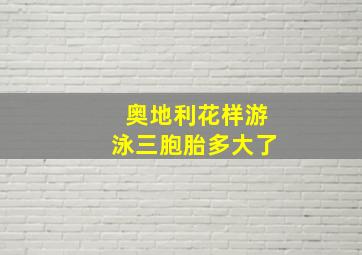 奥地利花样游泳三胞胎多大了